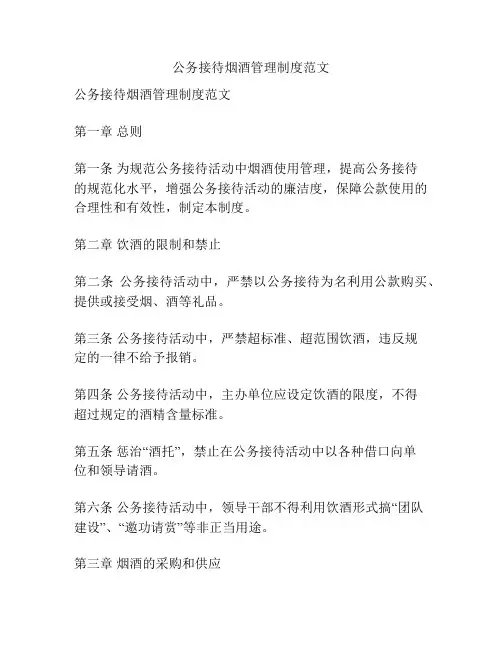 公务接待烟酒管理制度范文

公务接待烟酒管理制度范文

第一章 总则

第一条 为规范公务接待活动中烟酒使用管理，提高公务接待的规范化水平，增强公务接待活动的廉洁度，保障公款使用的合理性和有效性，制定本制度。

第二章 饮酒的限制和禁止

第二条 公务接待活动中，严禁以公务接待为名利用公款购买、提供或接受烟、酒等礼品。

第三条 公务接待活动中，严禁超标准、超范围饮酒，违反规定的一律不给予报销。

第四条 公务接待活动中，主办单位应设定饮酒的限度，不得超过规定的酒精含量标准。

第五条 惩治“酒托”，禁止在公务接待活动中以各种借口向单位和领导请酒。

第六条 公务接待活动中，领导干部不得利用饮酒形式搞“团队建设”、“邀功请赏”等非正当用途。

第三章 烟酒的采购和供应